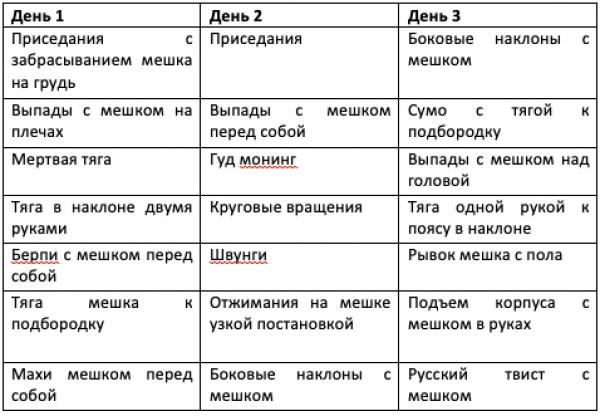 | День 1 | День 2 | День 3 |
|---|---|---|
| Приседания с забрасыванием мешка на грудь | Приседания | Боковые наклоны с мешком |
| Выпады с мешком на плечах | Выпады с мешком перед собой | Сумо с тягой к подбородку |
| Мертвая тяга | Гуд монинг | Выпады с мешком над головой |
| Тяга в наклоне двумя руками | Круговые вращения | Тяга одной рукой к поясу в наклоне |
| Берпи с мешком перед собой | Швунги | Рывок мешка с пола |
| Тяга мешка к подбородку | Отжимания на мешке узкой постановкой | Подъем корпуса с мешком в руках |
| Махи мешком перед собой | Боковые наклоны с мешком | Русский твист с мешком |